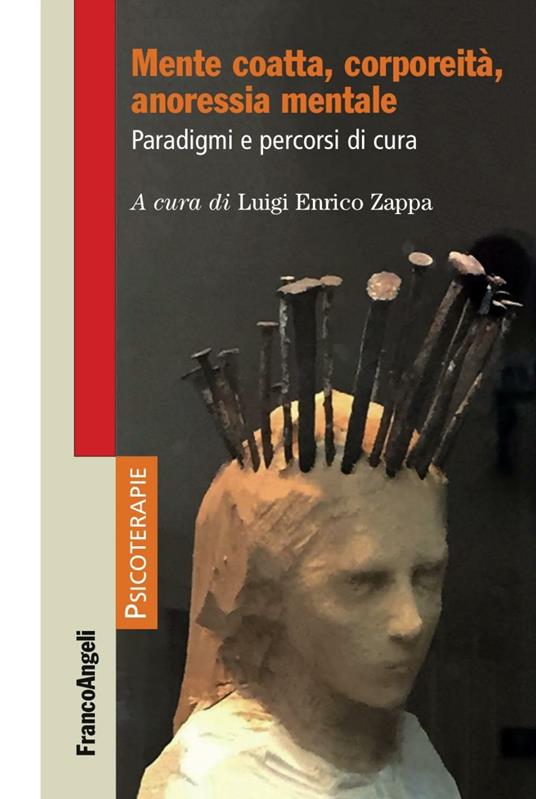 Mente coatta, corporeità, anoressia mentale

Paradigmi e percorsi di cura

A cura di Luigi Enrico Zappa

PSICOTERAPIE

FrancoAngeli